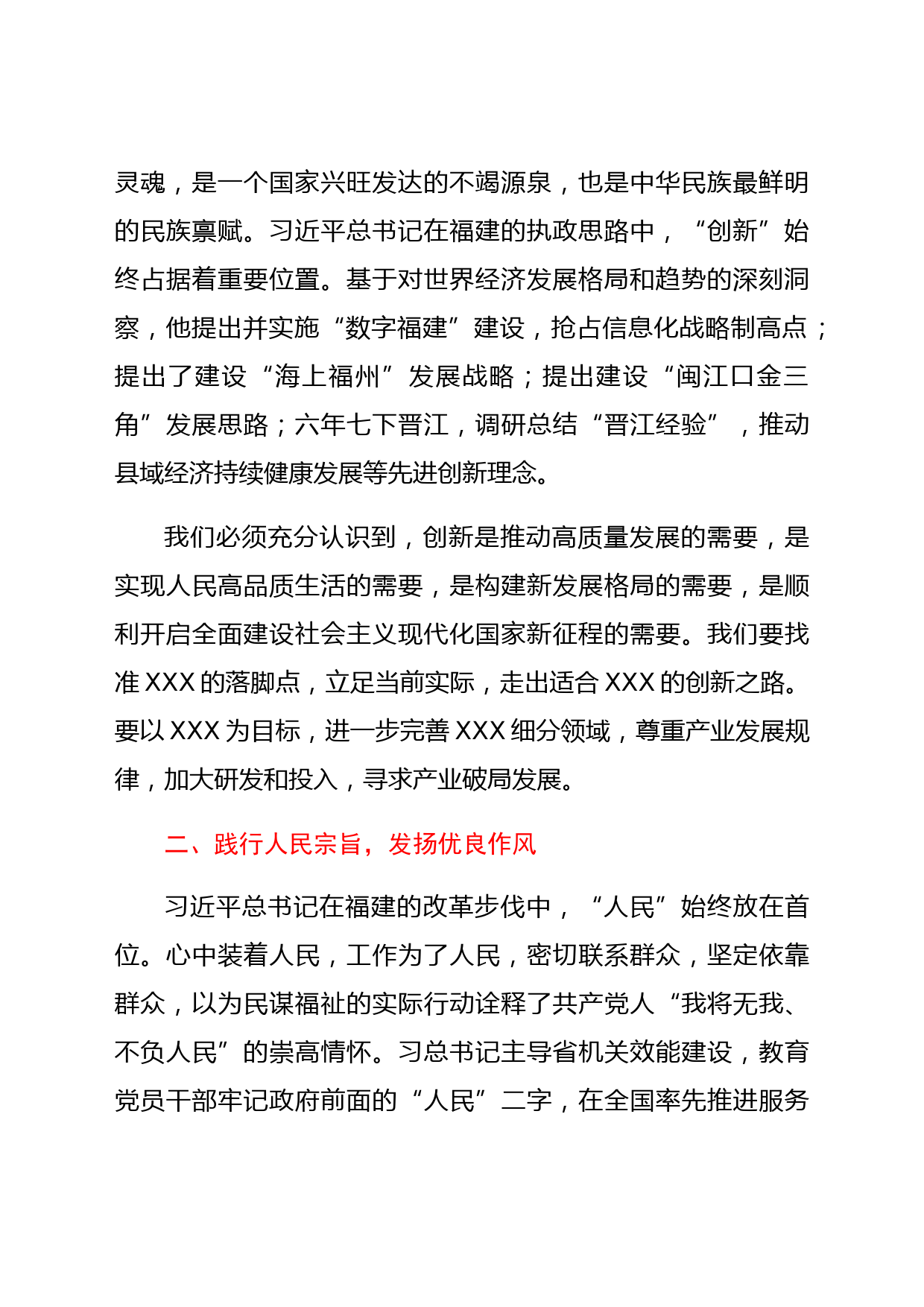 灵魂，是一个国家兴旺发达的不竭源泉，也是中华民族最鲜明的民族禀赋。习近平总书记在福建的执政思路中，“创新”始终占据着重要位置。基于对世界经济发展格局和趋势的深刻洞察，他提出并实施“数字福建”建设，抢占信息化战略制高点；提出了建设“海上福州”发展战略；提出建设“闽江口金三角”发展思路；六年七下晋江，调研总结“晋江经验”，推动县域经济持续健康发展等先进创新理念。

我们必须充分认识到，创新是推动高质量发展的需要，是实现人民高品质生活的需要，是构建新发展格局的需要，是顺利开启全面建设社会主义现代化国家新征程的需要。我们要找准 XXX 的落脚点，立足当前实际，走出适合 XXX 的创新之路。要以 XXX 为目标，进一步完善 XXX 细分领域，尊重产业发展规律，加大研发和投入，寻求产业破局发展。

二、践行人民宗旨，发扬优良作风

习近平总书记在福建的改革步伐中，“人民”始终放在首位。心中装着人民，工作为了人民，密切联系群众，坚定依靠群众，以为民谋福祉的实际行动诠释了共产党人“我将无我、不负人民”的崇高情怀。习总书记主导省机关效能建设，教育党员干部牢记政府前面的“人民”二字，在全国率先推进服务